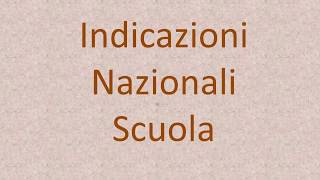 Indicazioni
Nazionali
Scuola